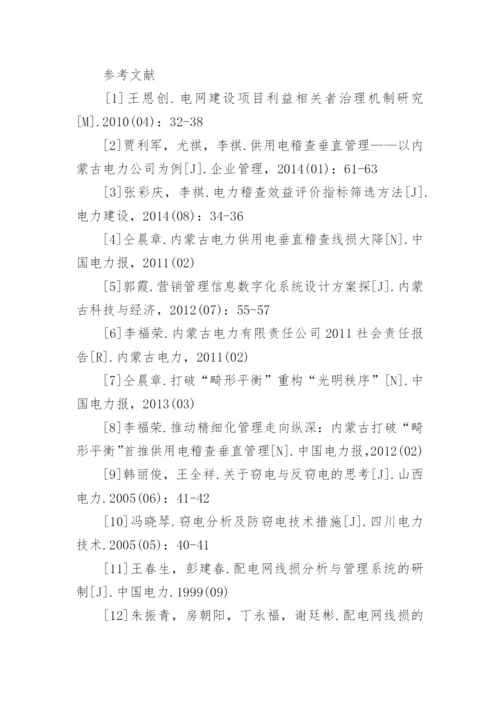 参考文献

[1]王恩创.电网建设项目利益相关者治理机制研究[M].2010(04)：32-38

[2]贾利军，尤祺，李祺.供用电稽查垂直管理——以内蒙古电力公司为例[J].企业管理，2014(01)：61-63

[3]张彩庆，李祺.电力稽查效益评价指标筛选方法[J].电力建设，2014(08)：34-36

[4]仝晨章.内蒙古电力供用电垂直稽查线损大降[N].中国电力报，2011(02)

[5]郭霞.营销管理信息数字化系统设计方案探[J].内蒙古科技与经济，2012(07)：55-57

[6]李福荣.内蒙古电力有限责任公司2011社会责任报告[R].内蒙古电力，2011(02)

[7]仝晨章.打破“畸形平衡”重构“光明秩序”[N].中国电力报，2013(03)

[8]李福荣.推动精细化管理走向纵深：内蒙古打破“畸形平衡”首推供用电稽查垂直管理[N].中国电力报,2012(02)

[9]韩丽俊，王全祥.关于窃电与反窃电的思考[J].山西电力.2005(06)：41-42

[10]冯晓琴.窃电分析及防窃电技术措施[J].四川电力技术.2005(05)：40-41

[11]王春生，彭建春.配电网线损分析与管理系统的研制[J].中国电力.1999(09)

[12]朱振青，房朝阳，丁永福，谢廷彬.配电网线损的